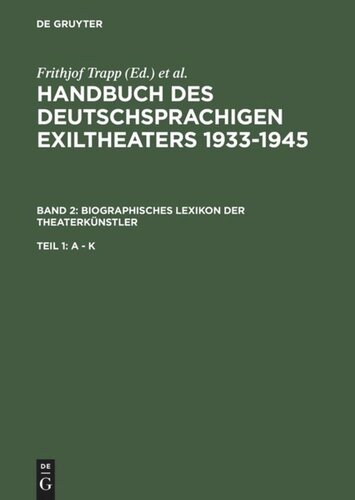 DE GRUYTER

Frithjof Trapp (Ed.) et al.

HANDBUCH DES DEUTSCHSPRACHIGEN EXILTHEATERS 1933-1945

BAND 2: BIOGRAPHISCHES LEXIKON DER THEATERKÜNSTLER

TEIL 1: A - K

DE G